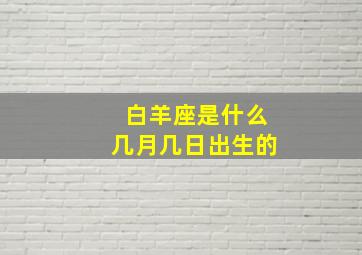 白羊座是什么
几月几日出生的